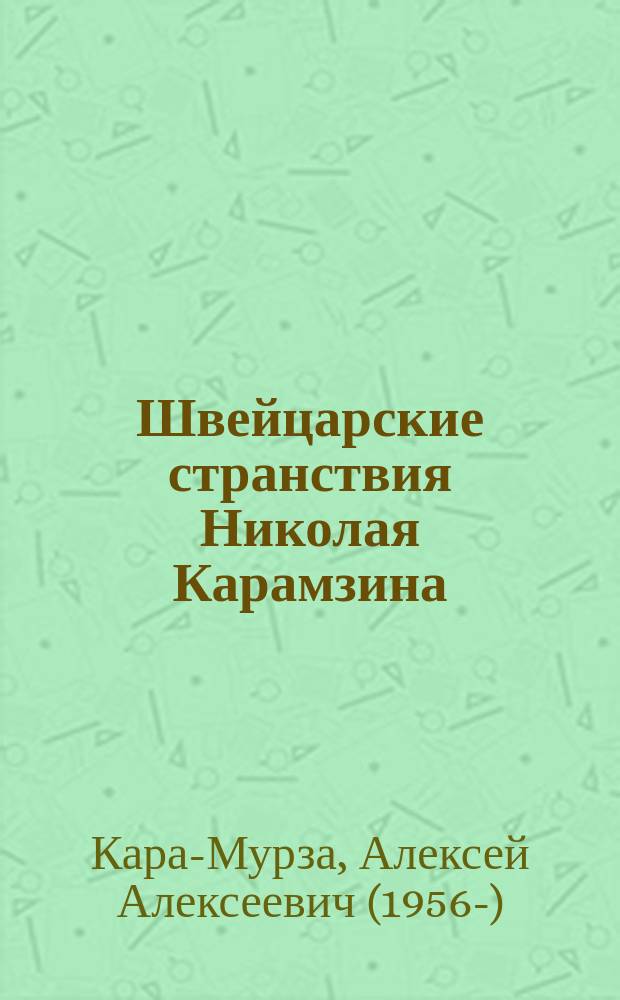 Швейцарские странствия Николая Карамзина

Кара-Мурза, Алексей Алексеевич (1956-)